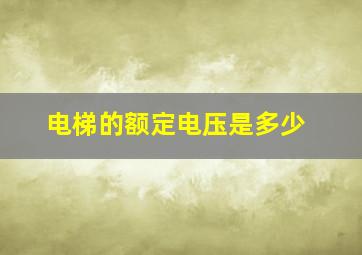 电梯的额定电压是多少